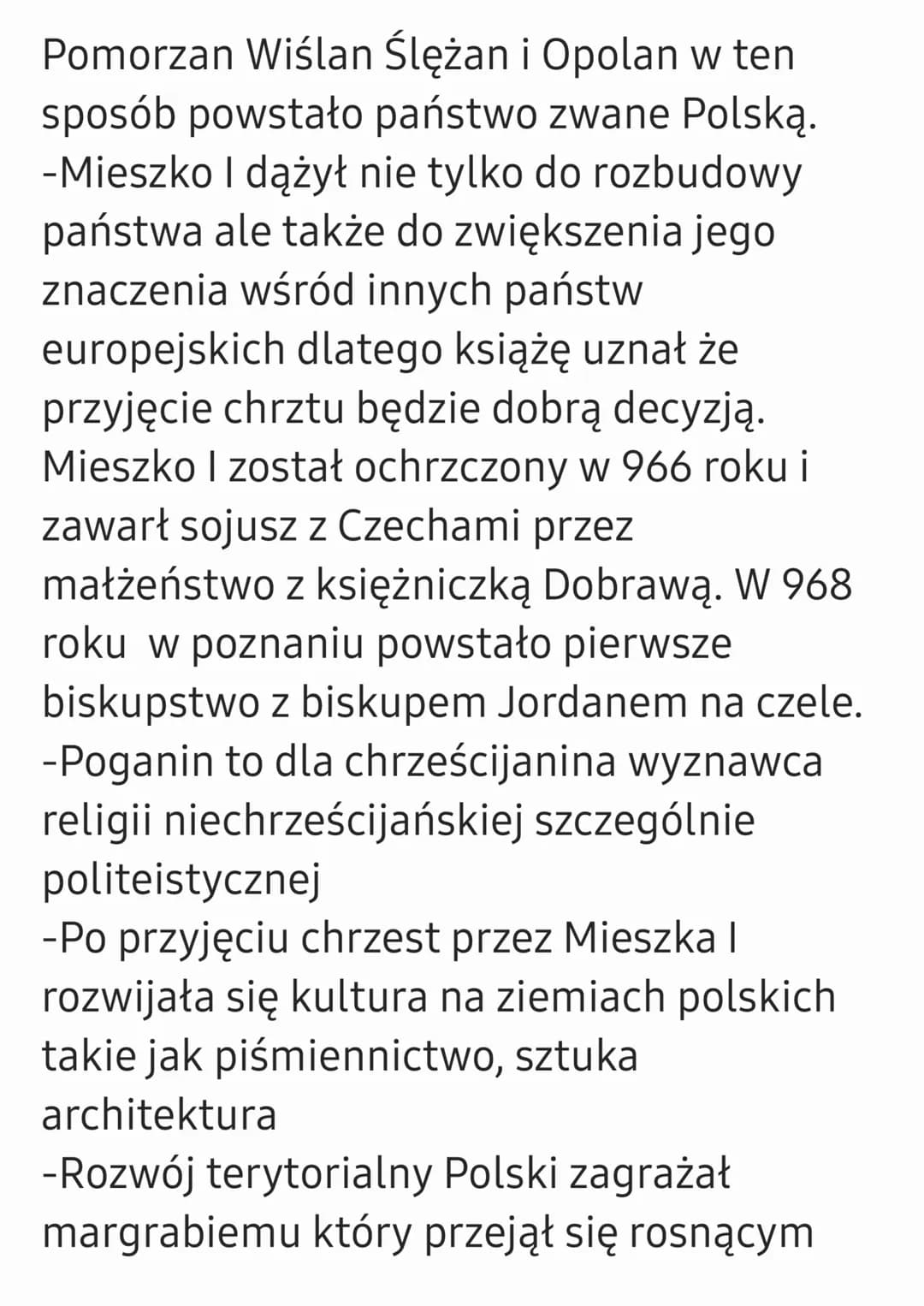 Pomorzan Wiślan Ślężan i Opolan w ten sposób powstało państwo zwane Polską.
-Mieszko I dążył nie tylko do rozbudowy państwa ale także do zwiększenia jego znaczenia wśród innych państw europejskich dlatego książę uznał że przyjęcie chrztu będzie dobrą decyzją. Mieszko I został ochrzczony w 966 roku i zawarł sojusz z Czechami przez małżeństwo z księżniczką Dobrawą. W 968 roku  w poznaniu powstało pierwsze biskupstwo z biskupem Jordanem na czele.
-Poganin to dla chrześcijanina wyznawca religii niechrześcijańskiej szczególnie politeistycznej
-Po przyjęciu chrzest przez Mieszka I rozwijała się kultura na ziemiach polskich takie jak piśmiennictwo, sztuka architektura
-Rozwój terytorialny Polski zagrażał margrabiemu który przejął się rosnącym